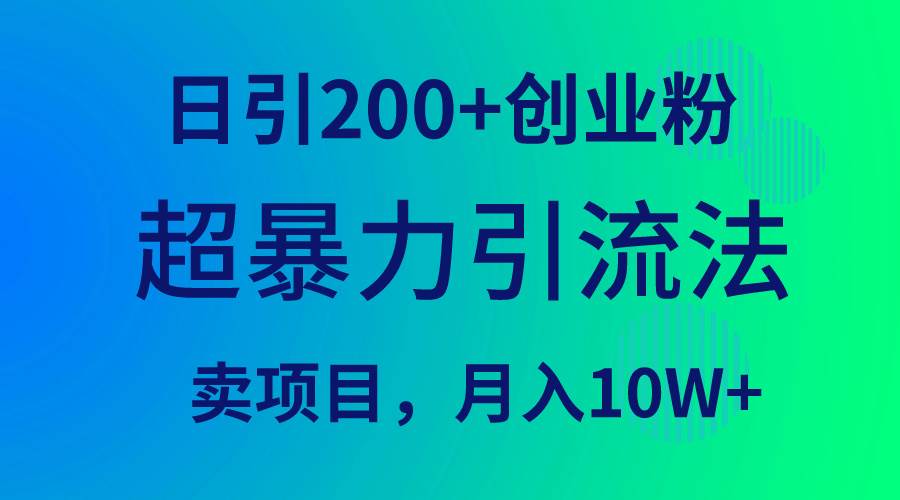 日引200+创业粉

超暴力引流法

卖项目，月入10W+